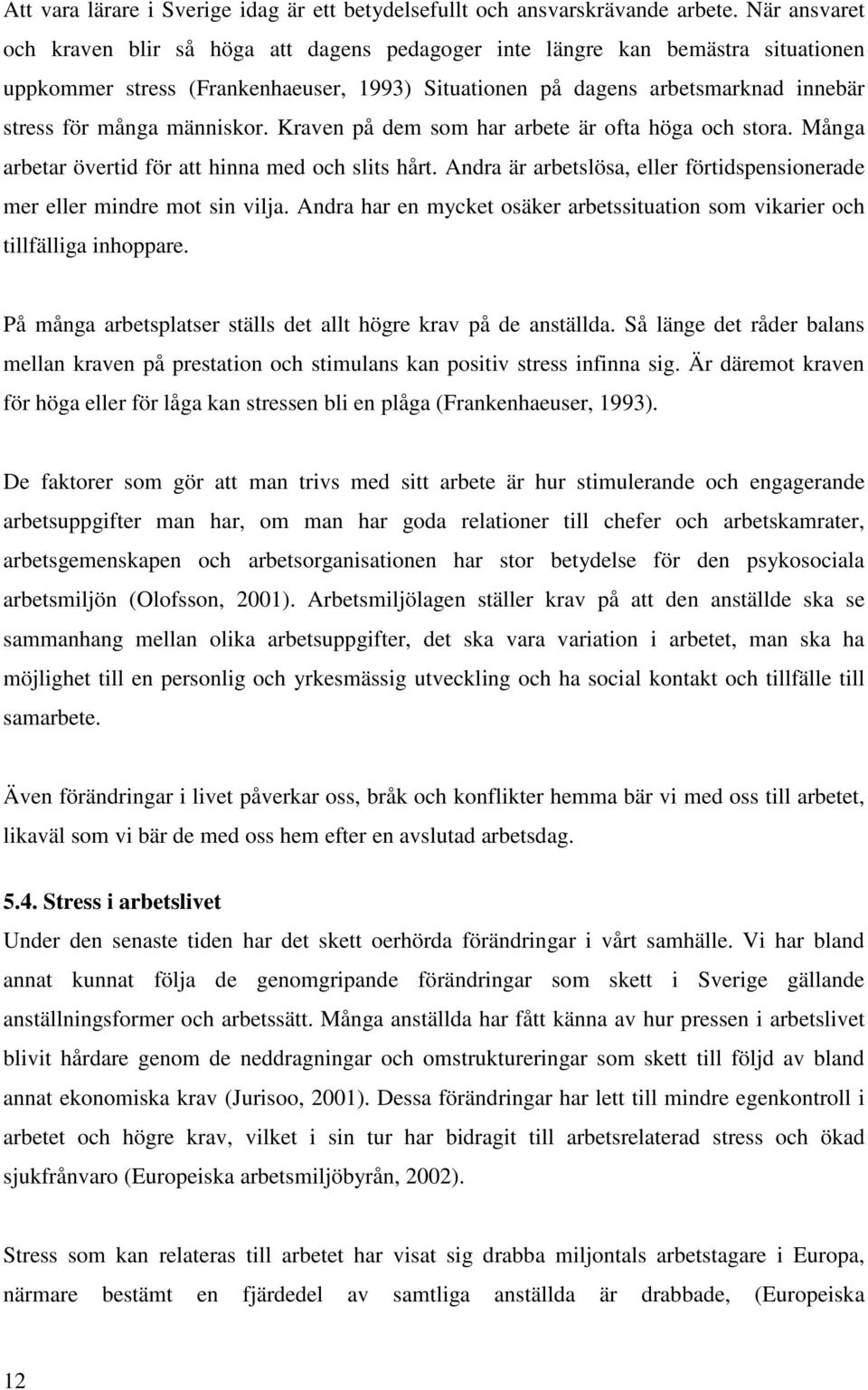 Att vara lärare i Sverige idag är ett betydelsefullt och ansvarskrävande arbete. När ansvaret och kraven blir så höga att dagens pedagoger inte längre kan bemästra situationen uppkommer stress (Frankenhaeuser, 1993) Situationen på dagens arbetsmarknad innebär stress för många människor. Kraven på dem som har arbete är ofta höga och stora. Många arbetar övertid för att hinna med och slits hårt. Andra är arbetslösa, eller förtidspensionerade mer eller mindre mot sin vilja. Andra har en mycket osäker arbetssituation som vikarier och tillfälliga inhoppare.

På många arbetsplatser ställs det allt högre krav på de anställda. Så länge det råder balans mellan kraven på prestation och stimulans kan positiv stress infinna sig. Är däremot kraven för höga eller för låga kan stressen bli en plåga (Frankenhaeuser, 1993).

De faktorer som gör att man trivs med sitt arbete är hur stimulerande och engagerande arbetsuppgifter man har, om man har goda relationer till chefer och arbetskamrater, arbetsgemenskapen och arbetsorganisationen har stor betydelse för den psykosociala arbetsmiljön (Olofsson, 2001). Arbetsmiljölagen ställer krav på att den anställde ska se sammanhang mellan olika arbetsuppgifter, det ska vara variation i arbetet, man ska ha möjlighet till en personlig och yrkesmässig utveckling och ha social kontakt och tillfälle till samarbete.

Även förändringar i livet påverkar oss, bråk och konflikter hemma bär vi med oss till arbetet, likaväl som vi bär de med oss hem efter en avslutad arbetsdag.

5.4. Stress i arbetslivet
Under den senaste tiden har det skett oerhörda förändringar i vårt samhälle. Vi har bland annat kunnat följa de genomgripande förändringar som skett i Sverige gällande anställningsformer och arbetssätt. Många anställda har fått känna av hur pressen i arbetslivet blivit hårdare genom de neddragningar och omstruktureringar som skett till följd av bland annat ekonomiska krav (Jurisoo, 2001). Dessa förändringar har lett till mindre egenkontroll i arbetet och högre krav, vilket i sin tur har bidragit till arbetsrelaterad stress och ökad sjukfrånvaro (Europeiska arbetsmiljöbyrån, 2002).

Stress som kan relateras till arbetet har visat sig drabba miljontals arbetstagare i Europa, närmare bestämt en fjärdedel av samtliga anställda är drabbade, (Europeiska

12